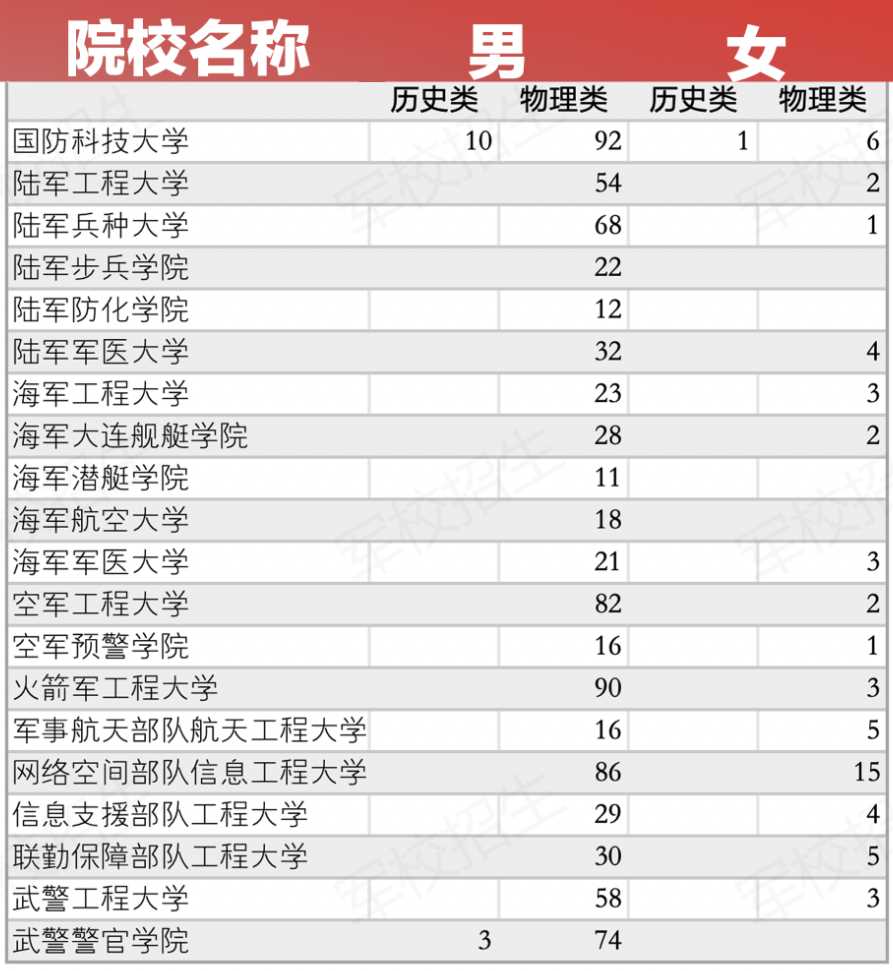 | 院校名称 | 男 | | 女 | |
|---|---|---|---|---|
| | 历史类 | 物理类 | 历史类 | 物理类 |
| 国防科技大学 | 10 | 92 | 1 | 6 |
| 陆军工程大学 | | 54 | | 2 |
| 陆军兵种大学 | | 68 | | 1 |
| 陆军步兵学院 | | 22 | | |
| 陆军防化学院 | | 12 | | |
| 陆军军医大学 | | 32 | | 4 |
| 海军工程大学 | | 23 | | 3 |
| 海军大连舰艇学院 | | 28 | | 2 |
| 海军潜艇学院 | | 11 | | |
| 海军航空大学 | | 18 | | |
| 海军军医大学 | | 21 | | 3 |
| 空军工程大学 | | 82 | | 2 |
| 空军预警学院 | | 16 | | 1 |
| 火箭军工程大学 | | 90 | | 3 |
| 军事航天部队航天工程大学 | | 16 | | 5 |
| 网络空间部队信息工程大学 | | 86 | | 15 |
| 信息支援部队工程大学 | | 29 | | 4 |
| 联勤保障部队工程大学 | | 30 | | 5 |
| 武警工程大学 | | 58 | | 3 |
| 武警警官学院 | 3 | 74 | | |

军校招生